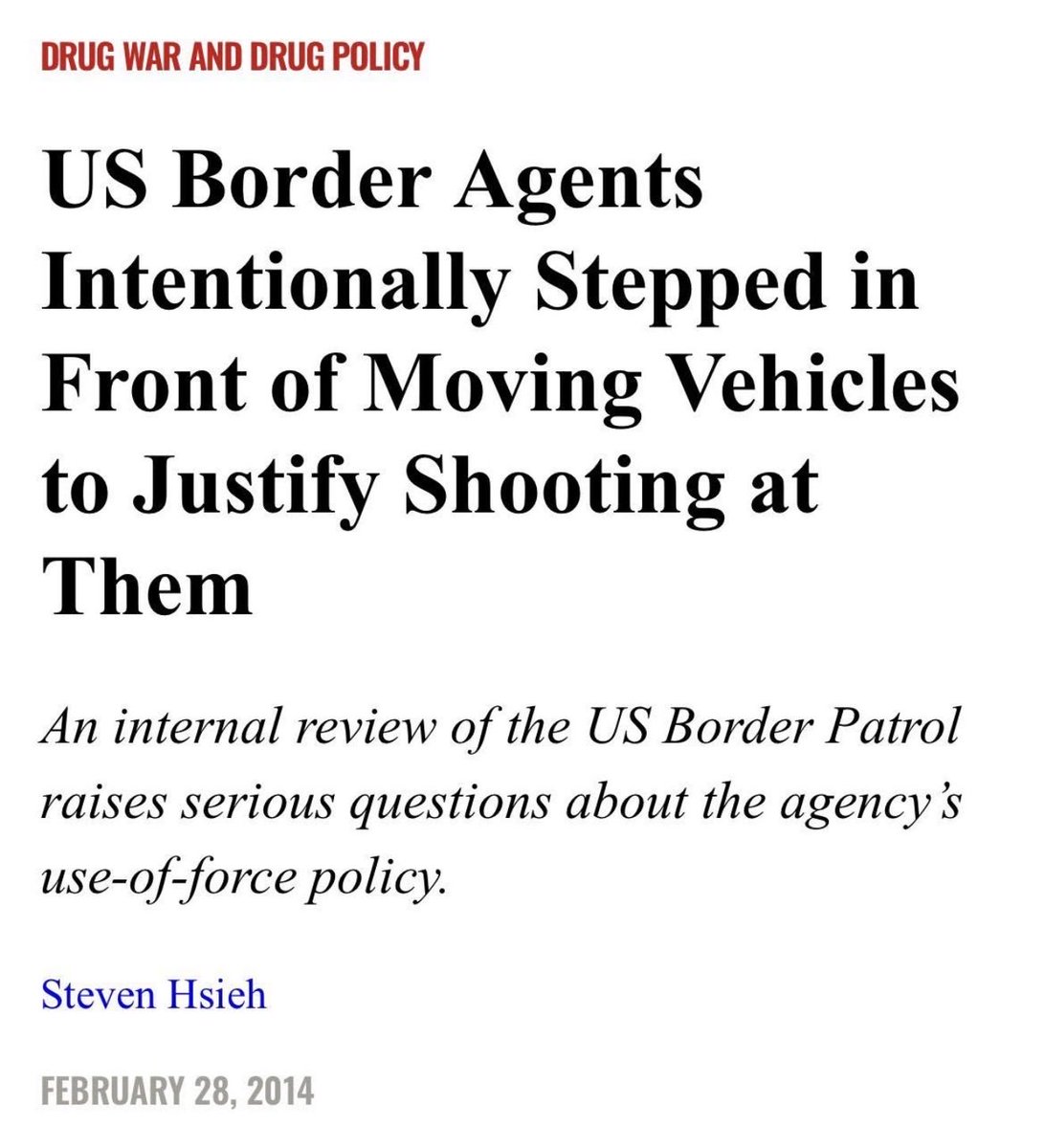 DRUG WAR AND DRUG POLICY

US Border Agents Intentionally Stepped in Front of Moving Vehicles to Justify Shooting at Them

An internal review of the US Border Patrol raises serious questions about the agency's use-of-force policy.

Steven Hsieh

FEBRUARY 28, 2014